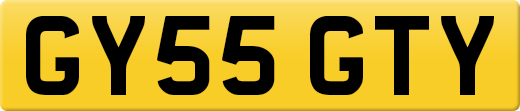 GY55 GTY